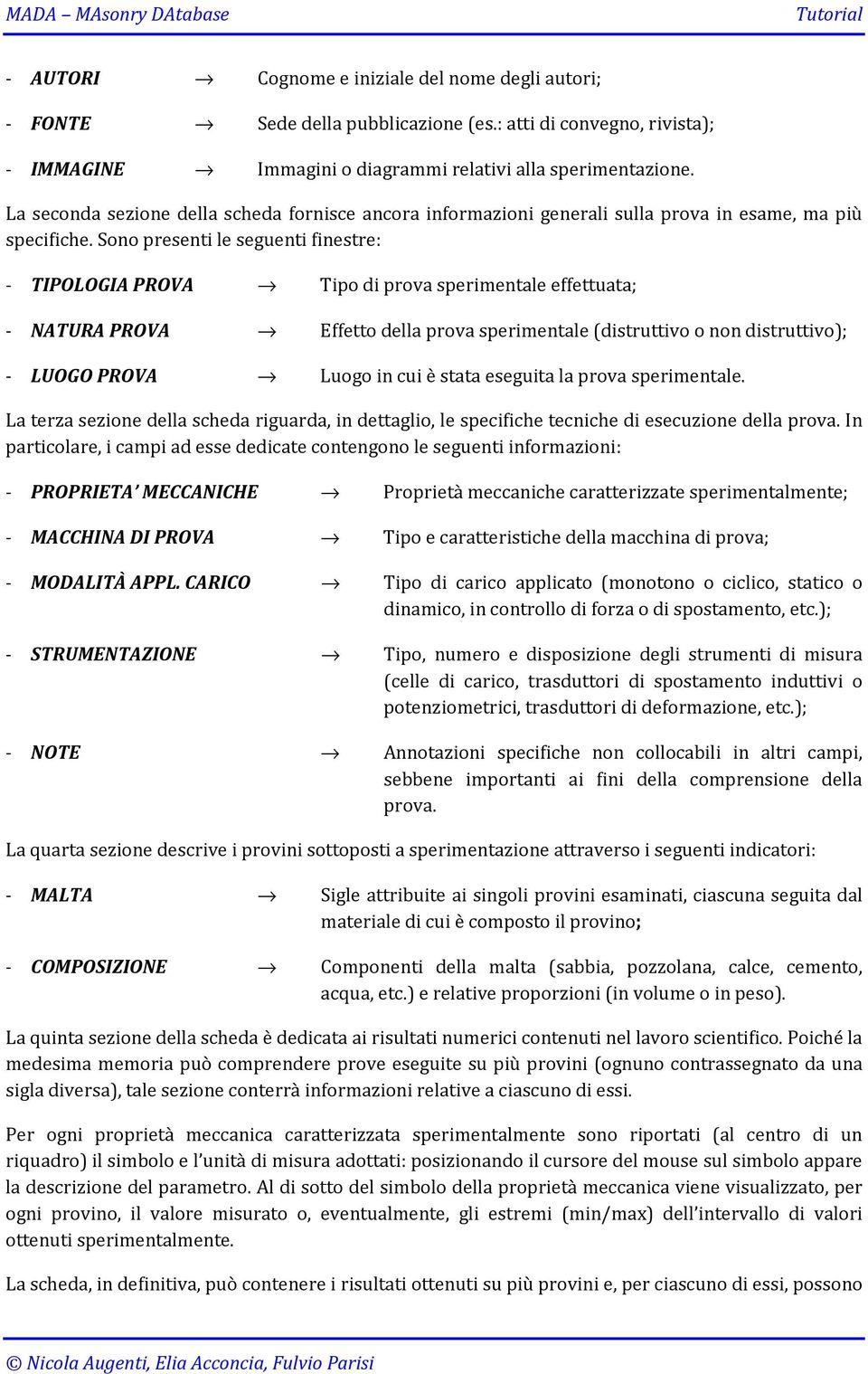 MADA – MAsonry DAtabase Tutorial

- AUTORI → Cognome e iniziale del nome degli autori;

- FONTE → Sede della pubblicazione (es.: atti di convegno, rivista);

- IMMAGINE → Immagini o diagrammi relativi alla sperimentazione.

La seconda sezione della scheda fornisce ancora informazioni generali sulla prova in esame, ma più specifiche. Sono presenti le seguenti finestre:

- TIPOLOGIA PROVA → Tipo di prova sperimentale effettuata;

- NATURA PROVA → Effetto della prova sperimentale (distruttivo o non distruttivo);

- LUOGO PROVA → Luogo in cui è stata eseguita la prova sperimentale.

La terza sezione della scheda riguarda, in dettaglio, le specifiche tecniche di esecuzione della prova. In particolare, i campi ad esse dedicate contengono le seguenti informazioni:

- PROPRIETA' MECCANICHE → Proprietà meccaniche caratterizzate sperimentalmente;

- MACCHINA DI PROVA → Tipo e caratteristiche della macchina di prova;

- MODALITÀ APPL. CARICO → Tipo di carico applicato (monotono o ciclico, statico o dinamico, in controllo di forza o di spostamento, etc.);

- STRUMENTAZIONE → Tipo, numero e disposizione degli strumenti di misura (celle di carico, trasduttori di spostamento induttivi o potenziometrici, trasduttori di deformazione, etc.);

- NOTE → Annotazioni specifiche non collocabili in altri campi, sebbene importanti ai fini della comprensione della prova.

La quarta sezione descrive i provini sottoposti a sperimentazione attraverso i seguenti indicatori:

- MALTA → Sigle attribuite ai singoli provini esaminati, ciascuna seguita dal materiale di cui è composto il provino;

- COMPOSIZIONE → Componenti della malta (sabbia, pozzolana, calce, cemento, acqua, etc.) e relative proporzioni (in volume o in peso).

La quinta sezione della scheda è dedicata ai risultati numerici contenuti nel lavoro scientifico. Poiché la medesima memoria può comprendere prove eseguite su più provini (ognuno contrassegnato da una sigla diversa), tale sezione conterrà informazioni relative a ciascuno di essi.

Per ogni proprietà meccanica caratterizzata sperimentalmente sono riportati (al centro di un riquadro) il simbolo e l'unità di misura adottati: posizionando il cursore del mouse sul simbolo appare la descrizione del parametro. Al di sotto del simbolo della proprietà meccanica viene visualizzato, per ogni provino, il valore misurato o, eventualmente, gli estremi (min/max) dell'intervallo di valori ottenuti sperimentalmente.

La scheda, in definitiva, può contenere i risultati ottenuti su più provini e, per ciascuno di essi, possono

© Nicola Augenti, Elia Acconcia, Fulvio Parisi